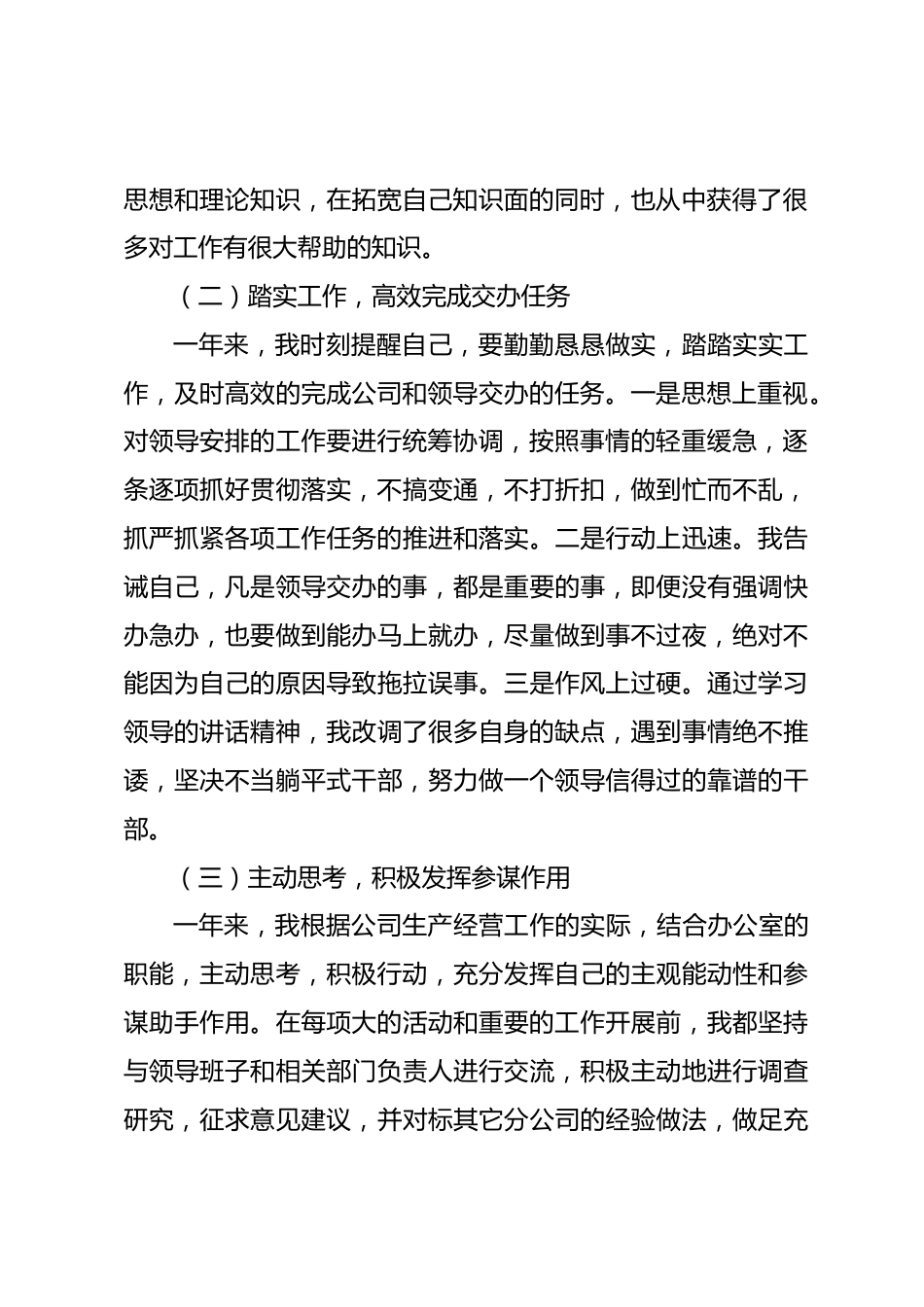 思想和理论知识，在拓宽自己知识面的同时，也从中获得了很多对工作有很大帮助的知识。

（二）踏实工作，高效完成交办任务

一年来，我时刻提醒自己，要勤勤恳恳做实，踏踏实实工作，及时高效的完成公司和领导交办的任务。一是思想上重视。对领导安排的工作要进行统筹协调，按照事情的轻重缓急，逐条逐项抓好贯彻落实，不搞变通，不打折扣，做到忙而不乱，抓严抓紧各项工作任务的推进和落实。二是行动上迅速。我告诫自己，凡是领导交办的事，都是重要的事，即便没有强调快办急办，也要做到能办马上就办，尽量做到事不过夜，绝对不能因为自己的原因导致拖拉误事。三是作风上过硬。通过学习领导的讲话精神，我改调了很多自身的缺点，遇到事情绝不推诿，坚决不当躺平式干部，努力做一个领导信得过的靠谱的干部。

（三）主动思考，积极发挥参谋作用

一年来，我根据公司生产经营工作的实际，结合办公室的职能，主动思考，积极行动，充分发挥自己的主观能动性和参谋助手作用。在每项大的活动和重要的工作开展前，我都坚持与领导班子和相关部门负责人进行交流，积极主动地进行调查研究，征求意见建议，并对标其它分公司的经验做法，做足充